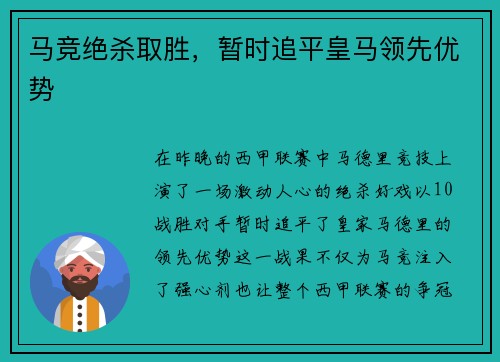 马竞绝杀取胜，暂时追平皇马领先优势

在昨晚的西甲联赛中马德里竞技上演了一场激动人心的绝杀好戏以10战胜对手暂时追平了皇家马德里的领先优势这一战果不仅为马竞注入了强心剂也让整个西甲联赛的争冠